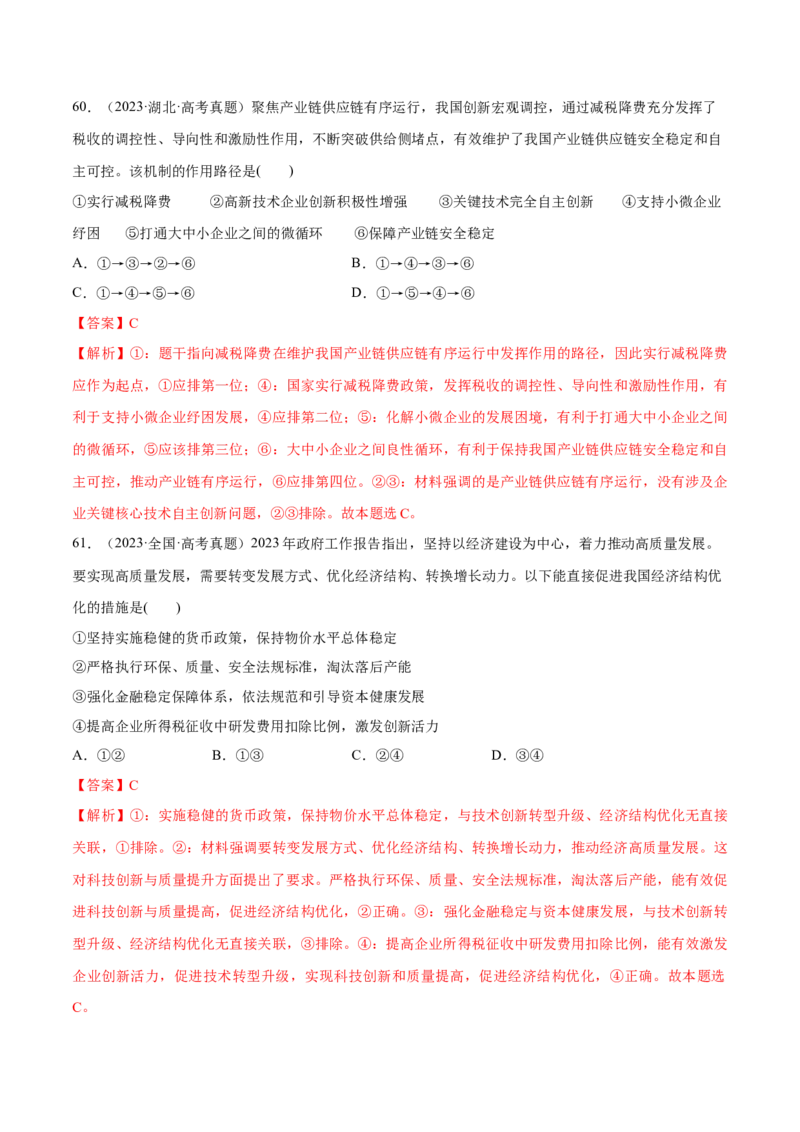 60.（2023·湖北·高考真题）聚焦产业链供应链有序运行，我国创新宏观调控，通过减税降费充分发挥了税收的调控性、导向性和激励性作用，不断突破供给侧堵点，有效维护了我国产业链供应链安全稳定和自主可控。该机制的作用路径是(　　)

①实行减税降费　②高新技术企业创新积极性增强　③关键技术完全自主创新　④支持小微企业纾困　⑤打通大中小企业之间的微循环　⑥保障产业链安全稳定

A.①→③→②→⑥　B.①→④→③→⑥

C.①→④→⑤→⑥　D.①→⑤→④→⑥

【答案】C

【解析】①：题干指向减税降费在维护我国产业链供应链有序运行中发挥作用的路径，因此实行减税降费应作为起点，①应排第一位；④：国家实行减税降费政策，发挥税收的调控性、导向性和激励性作用，有利于支持小微企业纾困发展，④应排第二位；⑤：化解小微企业的发展困境，有利于打通大中小企业之间的微循环，⑤应该排第三位；⑥：大中小企业之间良性循环，有利于保持我国产业链供应链安全稳定和自主可控，推动产业链有序运行，⑥应排第四位。②③：材料强调的是产业链供应链有序运行，没有涉及企业关键核心技术自主创新问题，②③排除。故本题选C。

61.（2023·全国·高考真题）2023年政府工作报告指出，坚持以经济建设为中心，着力推动高质量发展。要实现高质量发展，需要转变发展方式、优化经济结构、转换增长动力。以下能直接促进我国经济结构优化的措施是(　　)

①坚持实施稳健的货币政策，保持物价水平总体稳定

②严格执行环保、质量、安全法规标准，淘汰落后产能

③强化金融稳定保障体系，依法规范和引导资本健康发展

④提高企业所得税征收中研发费用扣除比例，激发创新活力

A.①②　B.①③　C.②④　D.③④

【答案】C

【解析】①：实施稳健的货币政策，保持物价水平总体稳定，与技术创新转型升级、经济结构优化无直接关联，①排除。②：材料强调要转变发展方式、优化经济结构、转换增长动力，推动经济高质量发展。这对科技创新与质量提升方面提出了要求。严格执行环保、质量、安全法规标准，淘汰落后产能，能有效促进科技创新与质量提高，促进经济结构优化，②正确。③：强化金融稳定与资本健康发展，与技术创新转型升级、经济结构优化无直接关联，③排除。④：提高企业所得税征收中研发费用扣除比例，能有效激发企业创新活力，促进技术转型升级，实现科技创新和质量提高，促进经济结构优化，④正确。故本题选C。